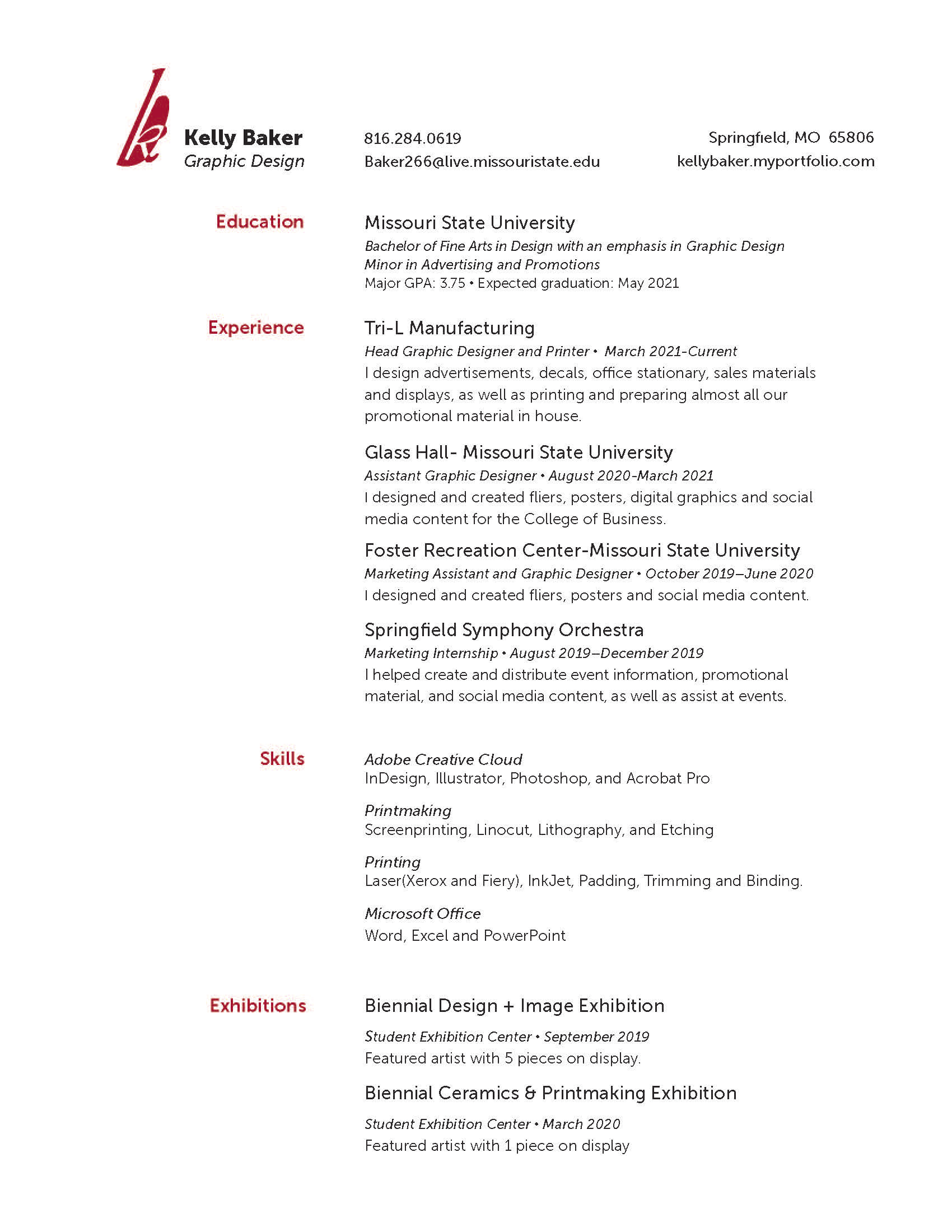 Kelly Baker
Graphic Design

816.284.0619
Baker266@live.missouristate.edu

Springfield, MO 65806
kellybaker.myportfolio.com

Education

Missouri State University
Bachelor of Fine Arts in Design with an emphasis in Graphic Design
Minor in Advertising and Promotions
Major GPA: 3.75 • Expected graduation: May 2021

Experience

Tri-L Manufacturing
Head Graphic Designer and Printer • March 2021-Current
I design advertisements, decals, office stationary, sales materials and displays, as well as printing and preparing almost all our promotional material in house.

Glass Hall- Missouri State University
Assistant Graphic Designer • August 2020-March 2021
I designed and created fliers, posters, digital graphics and social media content for the College of Business.

Foster Recreation Center-Missouri State University
Marketing Assistant and Graphic Designer • October 2019–June 2020
I designed and created fliers, posters and social media content.

Springfield Symphony Orchestra
Marketing Internship • August 2019–December 2019
I helped create and distribute event information, promotional material, and social media content, as well as assist at events.

Skills

Adobe Creative Cloud
InDesign, Illustrator, Photoshop, and Acrobat Pro

Printmaking
Screenprinting, Linocut, Lithography, and Etching

Printing
Laser(Xerox and Fiery), InkJet, Padding, Trimming and Binding.

Microsoft Office
Word, Excel and PowerPoint

Exhibitions

Biennial Design + Image Exhibition
Student Exhibition Center • September 2019
Featured artist with 5 pieces on display.

Biennial Ceramics & Printmaking Exhibition
Student Exhibition Center • March 2020
Featured artist with 1 piece on display